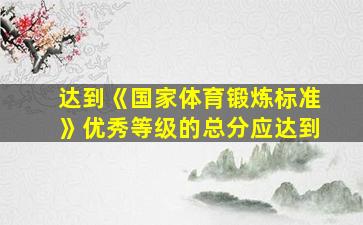 达到《国家体育锻炼标准》优秀等级的总分应达到